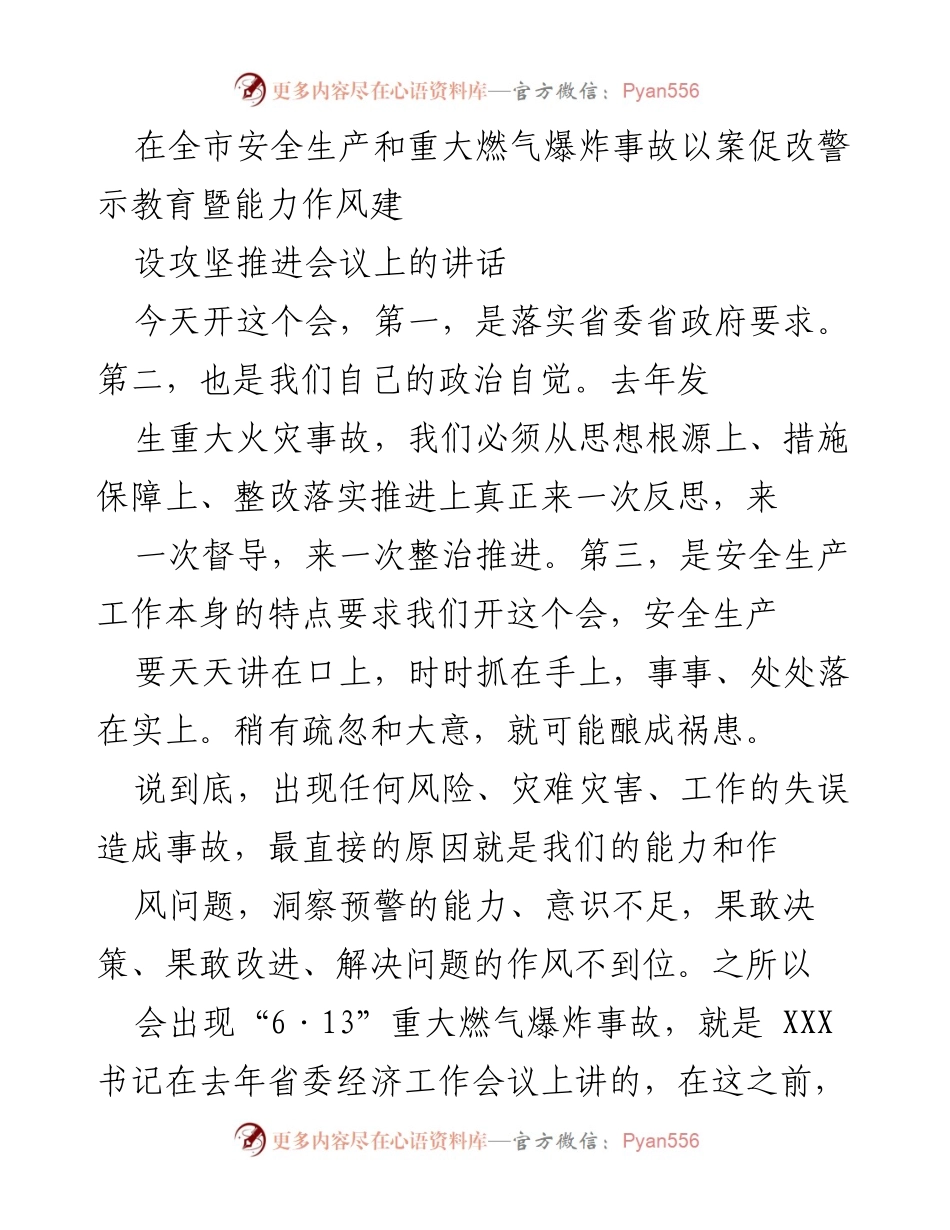 更多内容尽在心语资料库—官方微信：Pyan556

在全市安全生产和重大燃气爆炸事故以案促改警示教育暨能力作风建

设攻坚推进会议上的讲话

今天开这个会，第一，是落实省委省政府要求。第二，也是我们自己的政治自觉。去年发

生重大火灾事故，我们必须从思想根源上、措施保障上、整改落实推进上真正来一次反思，来

一次督导，来一次整治推进。第三，是安全生产工作本身的特点要求我们开这个会，安全生产

要天天讲在口上，时时抓在手上，事事、处处落在实上。稍有疏忽和大意，就可能酿成祸患。

说到底，出现任何风险、灾难灾害、工作的失误造成事故，最直接的原因就是我们的能力和作

风问题，洞察预警的能力、意识不足，果敢决策、果敢改进、解决问题的作风不到位。之所以

会出现“6·13”重大燃气爆炸事故，就是 XXX 书记在去年省委经济工作会议上讲的，在这之前，

更多内容尽在心语资料库—官方微信：Pyan556